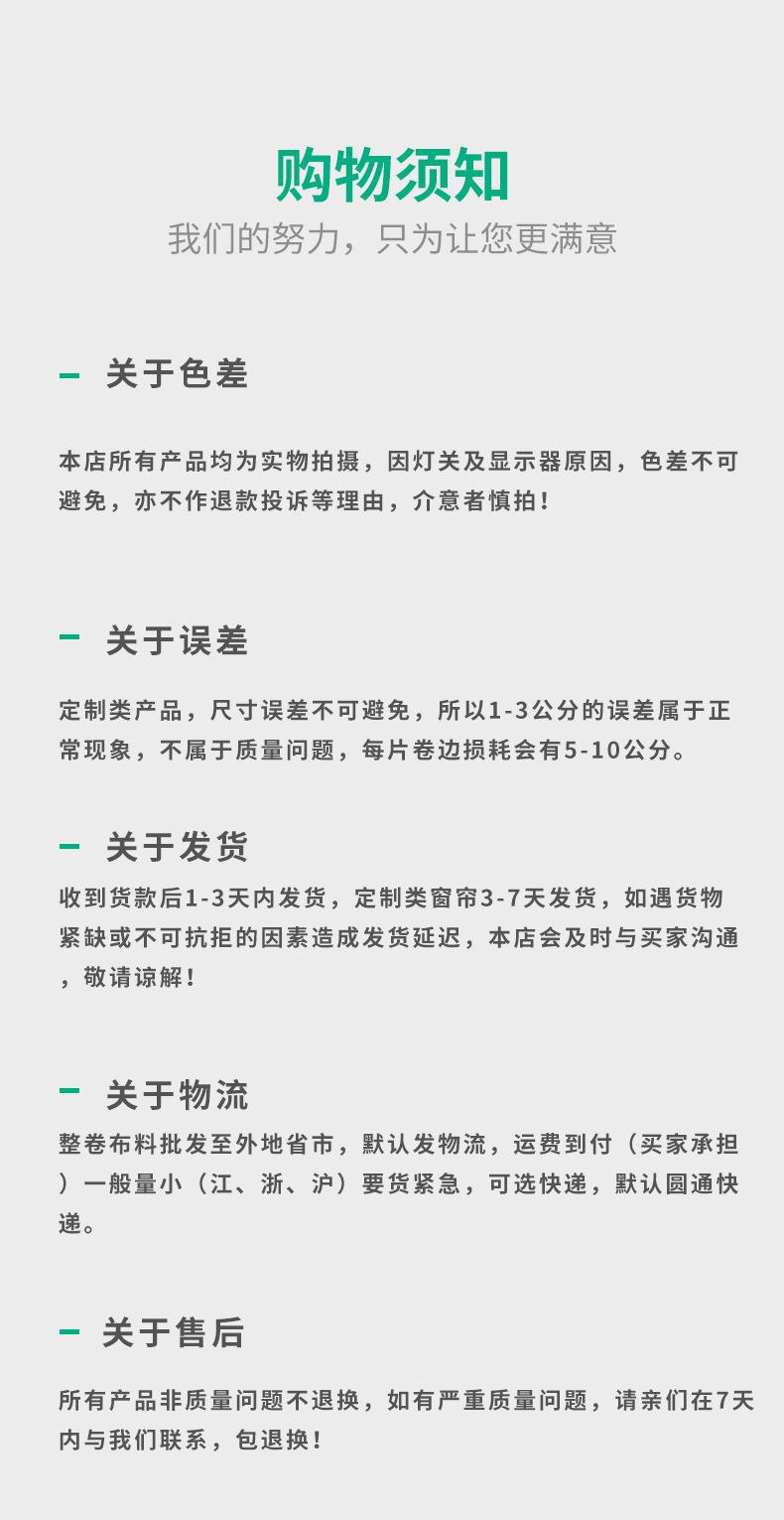 购物须知
我们的努力，只为让您更满意

- 关于色差

本店所有产品均为实物拍摄，因灯关及显示器原因，色差不可避免，亦不作退款投诉等理由，介意者慎拍！

- 关于误差

定制类产品，尺寸误差不可避免，所以1-3公分的误差属于正常现象，不属于质量问题，每片卷边损耗会有5-10公分。

- 关于发货

收到货款后1-3天内发货，定制类窗帘3-7天发货，如遇货物紧缺或不可抗拒的因素造成发货延迟，本店会及时与买家沟通，敬请谅解！

- 关于物流

整卷布料批发至外地省市，默认发物流，运费到付（买家承担）一般量小（江、浙、沪）要货紧急，可选快递，默认圆通快递。

- 关于售后

所有产品非质量问题不退换，如有严重质量问题，请亲们在7天内与我们联系，包退换！